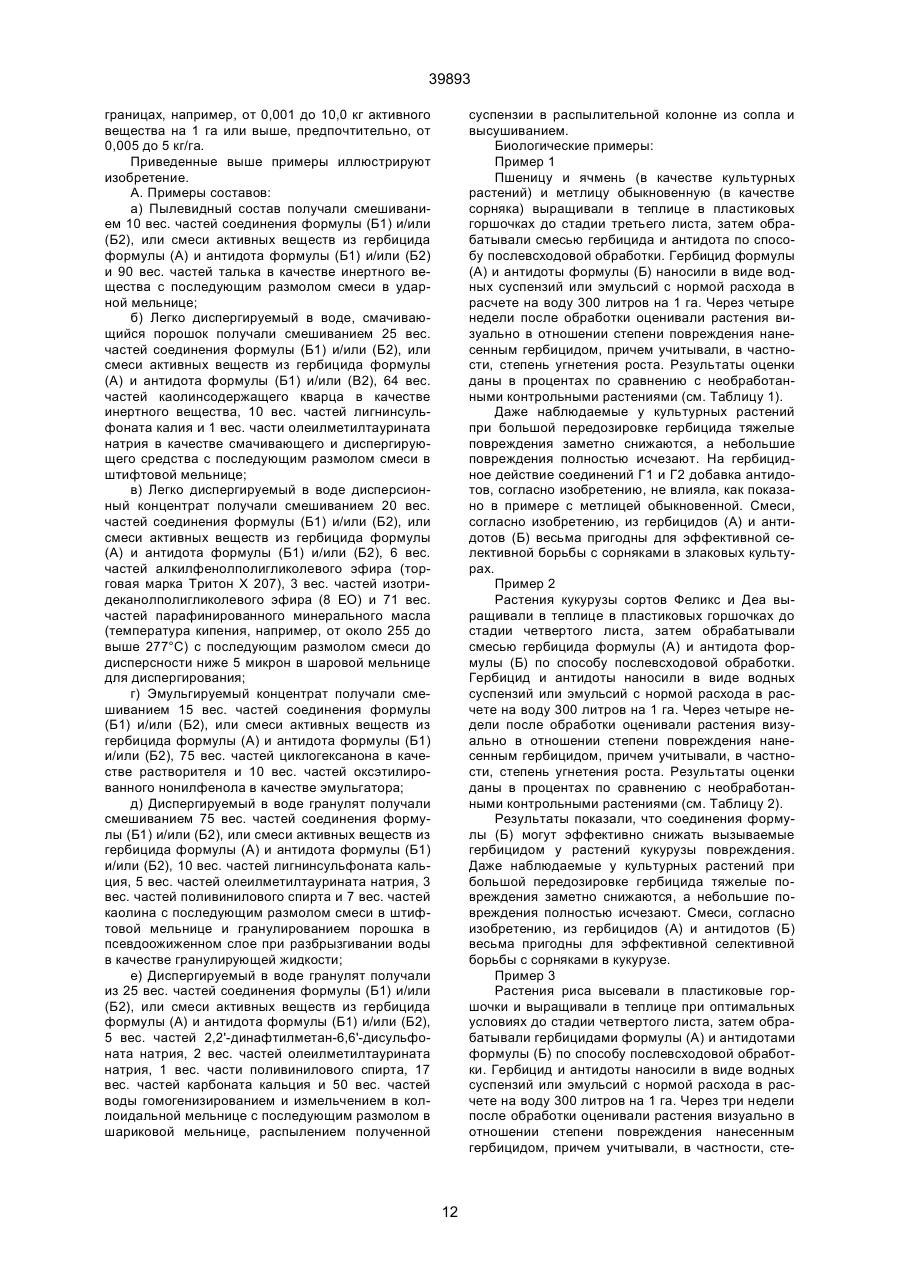 39893

границах, например, от 0,001 до 10,0 кг активного вещества на 1 га или выше, предпочтительно, от 0,005 до 5 кг/га.

Приведенные выше примеры иллюстрируют изобретение.

А. Примеры составов:

а) Пылевидный состав получали смешиванием 10 вес. частей соединения формулы (Б1) и/или (Б2), или смеси активных веществ из гербицида формулы (А) и антидота формулы (Б1) и/или (Б2) и 90 вес. частей талька в качестве инертного вещества с последующим размолом смеси в ударной мельнице;

б) Легко диспергируемый в воде, смачивающийся порошок получали смешиванием 25 вес. частей соединения формулы (Б1) и/или (Б2), или смеси активных веществ из гербицида формулы (А) и антидота формулы (Б1) и/или (В2), 64 вес. частей каолинсодержащего кварца в качестве инертного вещества, 10 вес. частей лигнинсульфоната калия и 1 вес. части олеилметилтаурината натрия в качестве смачивающего и диспергирующего средства с последующим размолом смеси в штифтовой мельнице;

в) Легко диспергируемый в воде дисперсионный концентрат получали смешиванием 20 вес. частей соединения формулы (Б1) и/или (Б2), или смеси активных веществ из гербицида формулы (А) и антидота формулы (Б1) и/или (Б2), 6 вес. частей алкилфенолполигликолевого эфира (торговая марка Тритон Х 207), 3 вес. частей изотридеканолполигликолевого эфира (8 ЕО) и 71 вес. частей парафинированного минерального масла (температура кипения, например, от около 255 до выше 277°С) с последующим размолом смеси до дисперсности ниже 5 микрон в шаровой мельнице для диспергирования;

г) Эмульгируемый концентрат получали смешиванием 15 вес. частей соединения формулы (Б1) и/или (Б2), или смеси активных веществ из гербицида формулы (А) и антидота формулы (Б1) и/или (Б2), 75 вес. частей циклогексанона в качестве растворителя и 10 вес. частей оксэтилированного нонилфенола в качестве эмульгатора;

д) Диспергируемый в воде гранулят получали смешиванием 75 вес. частей соединения формулы (Б1) и/или (Б2), или смеси активных веществ из гербицида формулы (А) и антидота формулы (Б1) и/или (Б2), 10 вес. частей лигнинсульфоната кальция, 5 вес. частей олеилметилтаурината натрия, 3 вес. частей поливинилового спирта и 7 вес. частей каолина с последующим размолом смеси в штифтовой мельнице и гранулированием порошка в псевдоожиженном слое при разбрызгивании воды в качестве гранулирующей жидкости;

е) Диспергируемый в воде гранулят получали из 25 вес. частей соединения формулы (Б1) и/или (Б2), или смеси активных веществ из гербицида формулы (А) и антидота формулы (Б1) и/или (Б2), 5 вес. частей 2,2'-динафтилметан-6,6'-дисульфоната натрия, 2 вес. частей олеилметилтаурината натрия, 1 вес. части поливинилового спирта, 17 вес. частей карбоната кальция и 50 вес. частей воды гомогенизированием и измельчением в коллоидальной мельнице с последующим размолом в шариковой мельнице, распылением полученной суспензии в распылительной колонне из сопла и высушиванием.

Биологические примеры:

Пример 1

Пшеницу и ячмень (в качестве культурных растений) и метлицу обыкновенную (в качестве сорняка) выращивали в теплице в пластиковых горшочках до стадии третьего листа, затем обрабатывали смесью гербицида и антидота по способу послевсходовой обработки. Гербицид формулы (А) и антидоты формулы (Б) наносили в виде водных суспензий или эмульсий с нормой расхода в расчете на воду 300 литров на 1 га. Через четыре недели после обработки оценивали растения визуально в отношении степени повреждения нанесенным гербицидом, причем учитывали, в частности, степень угнетения роста. Результаты оценки даны в процентах по сравнению с необработанными контрольными растениями (см. Таблицу 1).

Даже наблюдаемые у культурных растений при большой передозировке гербицида тяжелые повреждения заметно снижаются, а небольшие повреждения полностью исчезают. На гербицидное действие соединений Г1 и Г2 добавка антидотов, согласно изобретению, не влияла, как показано в примере с метлицей обыкновенной. Смеси, согласно изобретению, из гербицидов (А) и антидотов (Б) весьма пригодны для эффективной селективной борьбы с сорняками в злаковых культурах.

Пример 2

Растения кукурузы сортов Феликс и Деа выращивали в теплице в пластиковых горшочках до стадии четвертого листа, затем обрабатывали смесью гербицида формулы (А) и антидота формулы (Б) по способу послевсходовой обработки. Гербицид и антидоты наносили в виде водных суспензий или эмульсий с нормой расхода в расчете на воду 300 литров на 1 га. Через четыре недели после обработки оценивали растения визуально в отношении степени повреждения нанесенным гербицидом, причем учитывали, в частности, степень угнетения роста. Результаты оценки даны в процентах по сравнению с необработанными контрольными растениями (см. Таблицу 2).

Результаты показали, что соединения формулы (Б) могут эффективно снижать вызываемые гербицидом у растений кукурузы повреждения. Даже наблюдаемые у культурных растений при большой передозировке гербицида тяжелые повреждения заметно снижаются, а небольшие повреждения полностью исчезают. Смеси, согласно изобретению, из гербицидов (А) и антидотов (Б) весьма пригодны для эффективной селективной борьбы с сорняками в кукурузе.

Пример 3

Растения риса высевали в пластиковые горшочки и выращивали в теплице при оптимальных условиях до стадии четвертого листа, затем обрабатывали гербицидами формулы (А) и антидотами формулы (Б) по способу послевсходовой обработки. Гербицид и антидоты наносили в виде водных суспензий или эмульсий с нормой расхода в расчете на воду 300 литров на 1 га. Через три недели после обработки оценивали растения визуально в отношении степени повреждения нанесенным гербицидом, причем учитывали, в частности, сте-

12